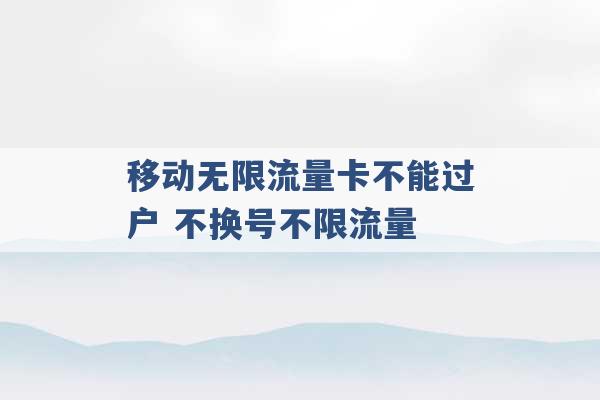 移动无限流量卡不能过户 不换号不限流量